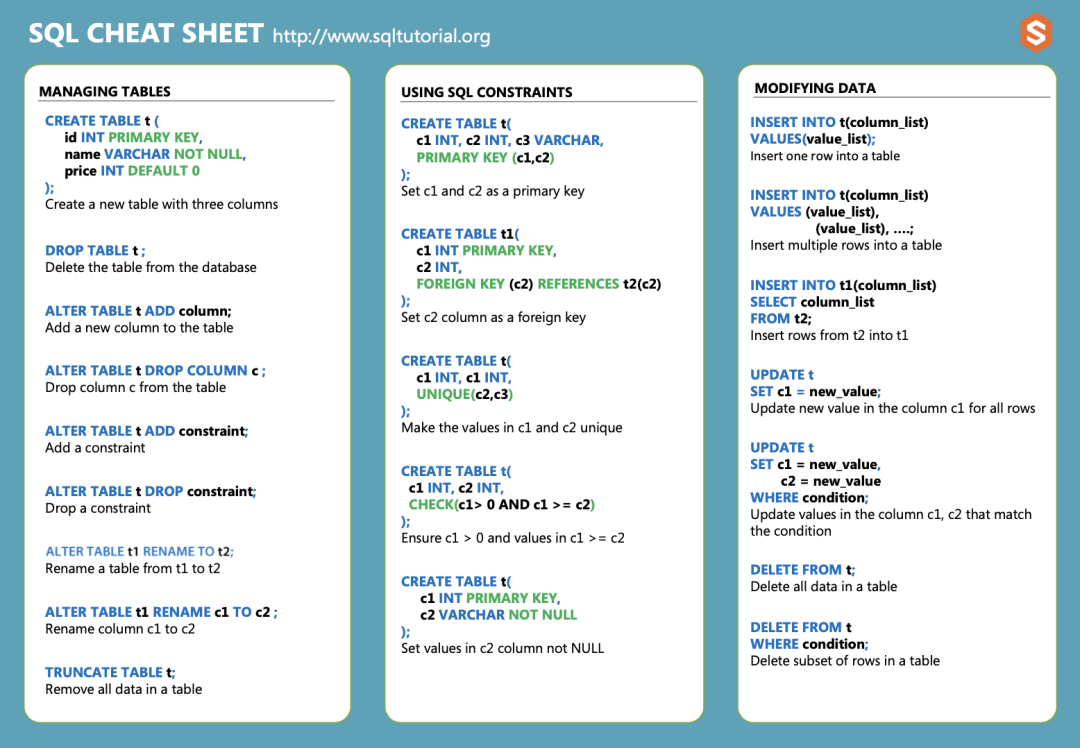 SQL CHEAT SHEET http://www.sqltutorial.org

MANAGING TABLES

CREATE TABLE t (
id INT PRIMARY KEY,
name VARCHAR NOT NULL,
price INT DEFAULT 0
);
Create a new table with three columns

DROP TABLE t ;
Delete the table from the database

ALTER TABLE t ADD column;
Add a new column to the table

ALTER TABLE t DROP COLUMN c ;
Drop column c from the table

ALTER TABLE t ADD constraint;
Add a constraint

ALTER TABLE t DROP constraint;
Drop a constraint

ALTER TABLE t1 RENAME TO t2;
Rename a table from t1 to t2

ALTER TABLE t1 RENAME c1 TO c2 ;
Rename column c1 to c2

TRUNCATE TABLE t;
Remove all data in a table

USING SQL CONSTRAINTS

CREATE TABLE t(
c1 INT, c2 INT, c3 VARCHAR,
PRIMARY KEY (c1,c2)
);
Set c1 and c2 as a primary key

CREATE TABLE t1(
c1 INT PRIMARY KEY,
c2 INT,
FOREIGN KEY (c2) REFERENCES t2(c2)
);
Set c2 column as a foreign key

CREATE TABLE t(
c1 INT, c1 INT,
UNIQUE(c2,c3)
);
Make the values in c1 and c2 unique

CREATE TABLE t(
c1 INT, c2 INT,
CHECK(c1> 0 AND c1 >= c2)
);
Ensure c1 > 0 and values in c1 >= c2

CREATE TABLE t(
c1 INT PRIMARY KEY,
c2 VARCHAR NOT NULL
);
Set values in c2 column not NULL

MODIFYING DATA

INSERT INTO t(column_list)
VALUES(value_list);
Insert one row into a table

INSERT INTO t(column_list)
VALUES (value_list),
(value_list), ....;
Insert multiple rows into a table

INSERT INTO t1(column_list)
SELECT column_list
FROM t2;
Insert rows from t2 into t1

UPDATE t
SET c1 = new_value;
Update new value in the column c1 for all rows

UPDATE t
SET c1 = new_value,
c2 = new_value
WHERE condition;
Update values in the column c1, c2 that match the condition

DELETE FROM t;
Delete all data in a table

DELETE FROM t
WHERE condition;
Delete subset of rows in a table